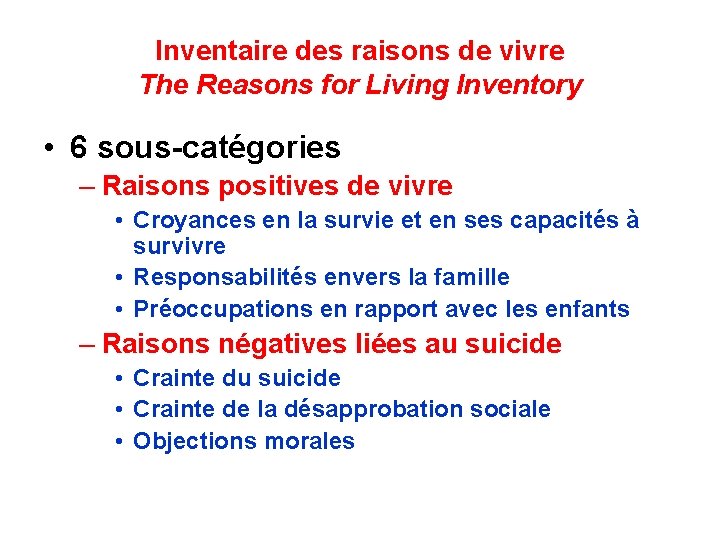 Inventaire des raisons de vivre
The Reasons for Living Inventory

• 6 sous-catégories
– Raisons positives de vivre
• Croyances en la survie et en ses capacités à survivre
• Responsabilités envers la famille
• Préoccupations en rapport avec les enfants
– Raisons négatives liées au suicide
• Crainte du suicide
• Crainte de la désapprobation sociale
• Objections morales